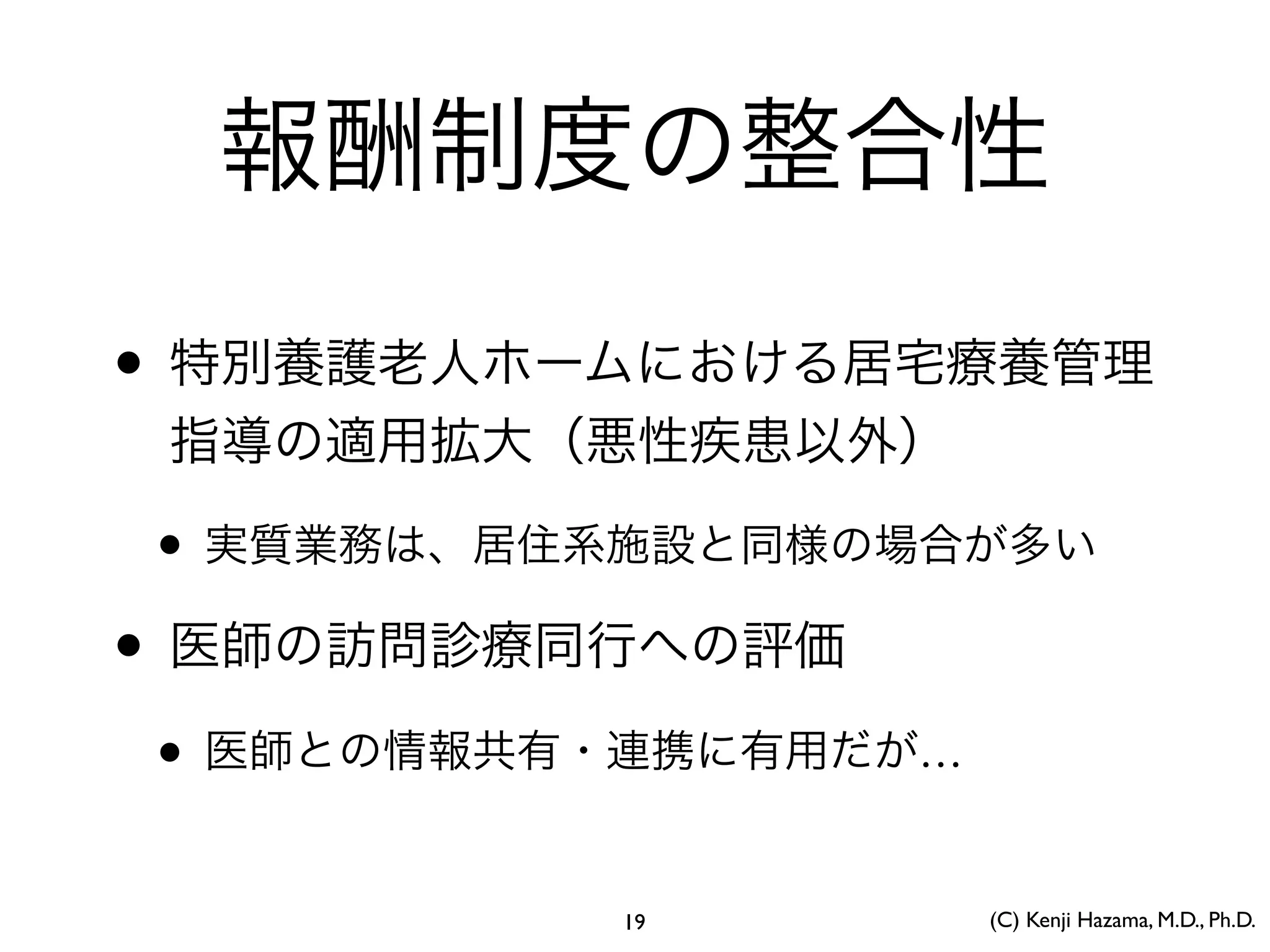 報酬制度の整合性

• 特別養護老人ホームにおける居宅療養管理指導の適用拡大（悪性疾患以外）

• 実質業務は、居住系施設と同様の場合が多い

• 医師の訪問診療同行への評価

• 医師との情報共有・連携に有用だが…

19

(C) Kenji Hazama, M.D., Ph.D.